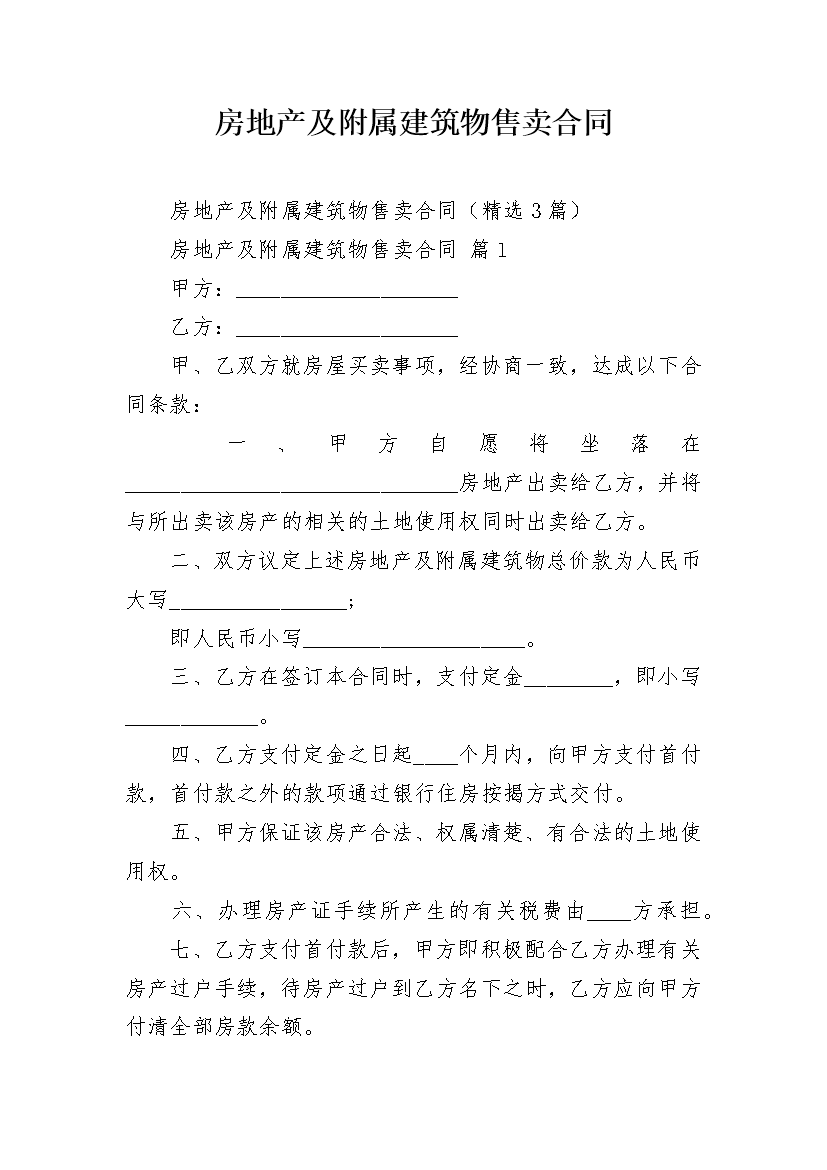 房地产及附属建筑物售卖合同

房地产及附属建筑物售卖合同（精选3篇）

房地产及附属建筑物售卖合同 篇1

甲方：____________________

乙方：____________________

甲、乙双方就房屋买卖事项，经协商一致，达成以下合同条款：

一、甲方自愿将坐落在______________________________房地产出卖给乙方，并将与所出卖该房产的相关的土地使用权同时出卖给乙方。

二、双方议定上述房地产及附属建筑物总价款为人民币大写________________；

即人民币小写____________________。

三、乙方在签订本合同时，支付定金________，即小写____________。

四、乙方支付定金之日起____个月内，向甲方支付首付款，首付款之外的款项通过银行住房按揭方式交付。

五、甲方保证该房产合法、权属清楚、有合法的土地使用权。

六、办理房产证手续所产生的有关税费由____方承担。

七、乙方支付首付款后，甲方即积极配合乙方办理有关房产过户手续，待房产过户到乙方名下之时，乙方应向甲方付清全部房款余额。